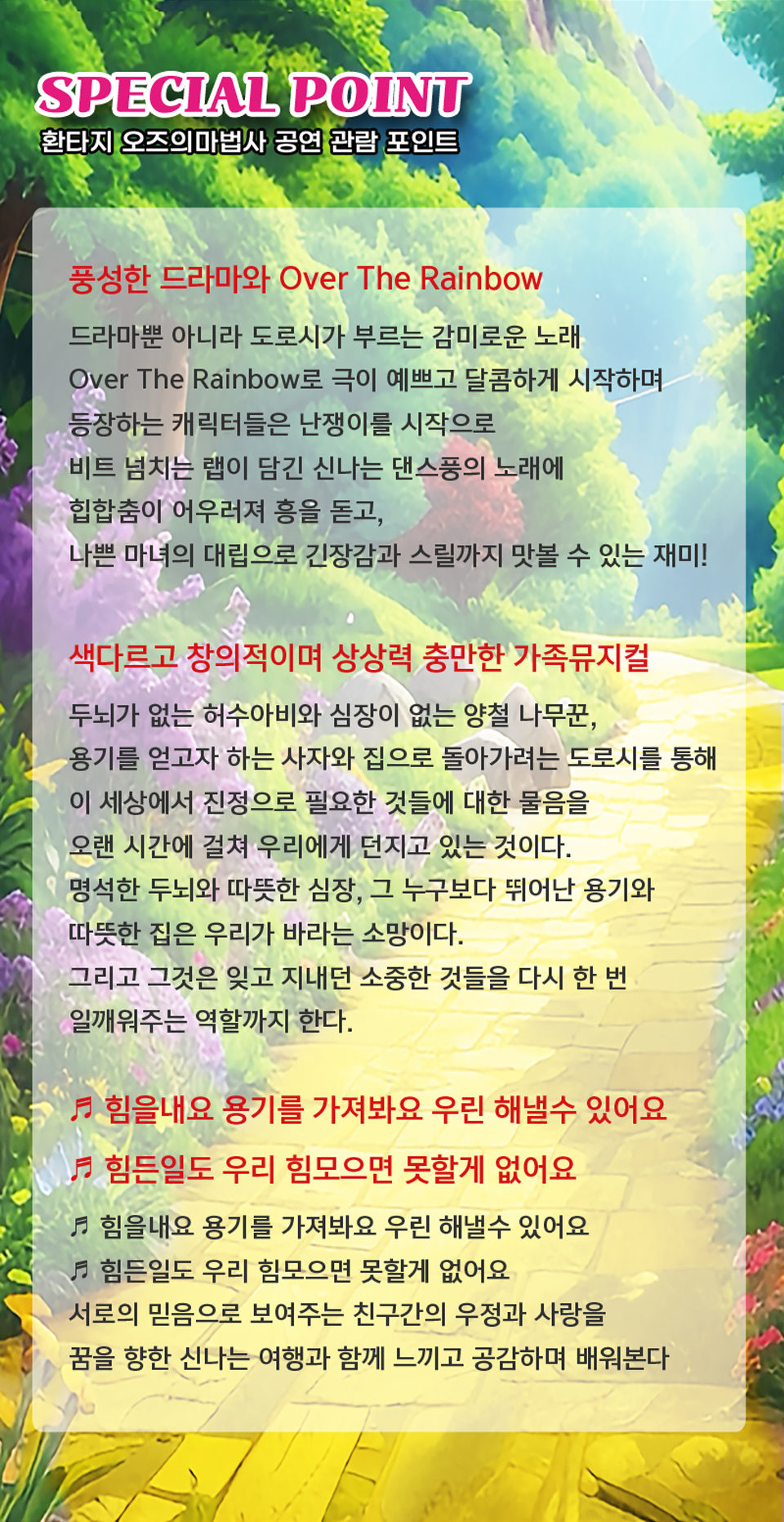 SPECIAL POINT
환타지 오즈의마법사 공연 관람 포인트

풍성한 드라마와 Over The Rainbow

드라마뿐 아니라 도로시가 부르는 감미로운 노래 Over The Rainbow로 극이 예쁘고 달콤하게 시작하며 등장하는 캐릭터들은 난쟁이를 시작으로 비트 넘치는 랩이 담긴 신나는 댄스풍의 노래에 힙합춤이 어우러져 흥을 돋고, 나쁜 마녀의 대립으로 긴장감과 스릴까지 맛볼 수 있는 재미!

색다르고 창의적이며 상상력 충만한 가족뮤지컬

두뇌가 없는 허수아비와 심장이 없는 양철 나무꾼, 용기를 얻고자 하는 사자와 집으로 돌아가려는 도로시를 통해 이 세상에서 진정으로 필요한 것들에 대한 물음을 오랜 시간에 걸쳐 우리에게 던지고 있는 것이다. 명석한 두뇌와 따뜻한 심장, 그 누구보다 뛰어난 용기와 따뜻한 집은 우리가 바라는 소망이다. 그리고 그것은 잊고 지내던 소중한 것들을 다시 한 번 일깨워주는 역할까지 한다.

♬ 힘을내요 용기를 가져봐요 우린 해낼수 있어요
♬ 힘든일도 우리 힘모으면 못할게 없어요

♬ 힘을내요 용기를 가져봐요 우린 해낼수 있어요
♬ 힘든일도 우리 힘모으면 못할게 없어요
서로의 믿음으로 보여주는 친구간의 우정과 사랑을 꿈을 향한 신나는 여행과 함께 느끼고 공감하며 배워본다